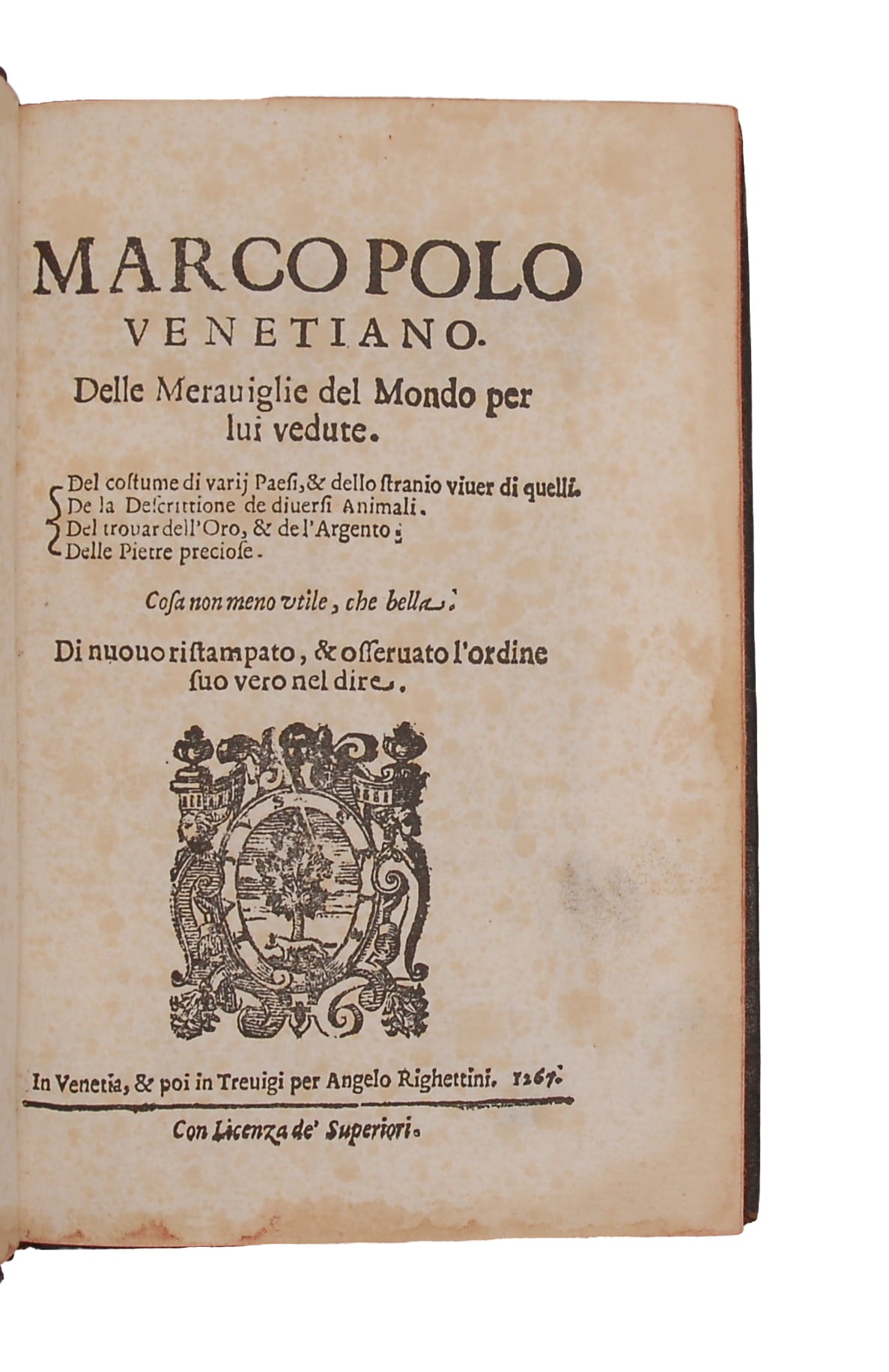 MARCO POLO
VENETIANO.
Delle Merauiglie del Mondo per lui vedute.

Del costume di varij Paesi, & dello stranio viuer di quelli.
De la Descrittione de diuersi Animali.
Del trouar dell'Oro, & de l'Argento.
Delle Pietre preciose.

Cosa non meno vtile, che bella.

Di nuouo ristampato, & osseruato l'ordine suo vero nel dire.

In Venetia, & poi in Treuigi per Angelo Righettini. 1267.

Con Licenza de' Superiori.